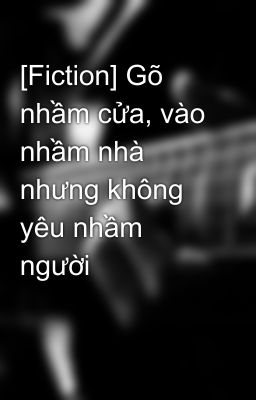 [Fiction] Gõ nhầm cửa, vào nhầm nhà nhưng không yêu nhầm người